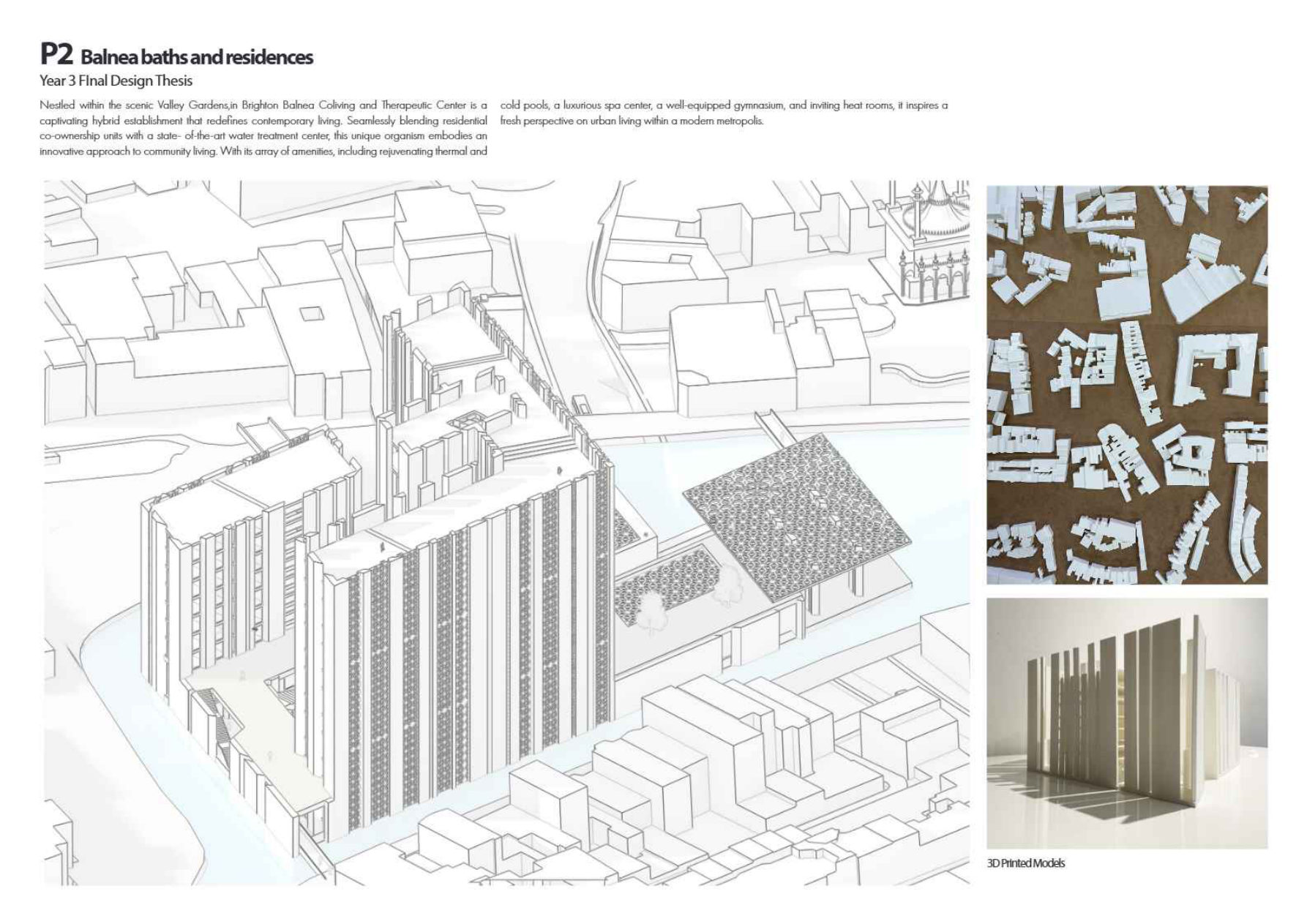 P2 Balnea baths and residences
Year 3 FInal Design Thesis

Nestled within the scenic Valley Gardens,in Brighton Balnea Coliving and Therapeutic Center is a captivating hybrid establishment that redefines contemporary living. Seamlessly blending residential co-ownership units with a state- of-the-art water treatment center, this unique organism embodies an innovative approach to community living. With its array of amenities, including rejuvenating thermal and cold pools, a luxurious spa center, a well-equipped gymnasium, and inviting heat rooms, it inspires a fresh perspective on urban living within a modern metropolis.

3D Printed Models